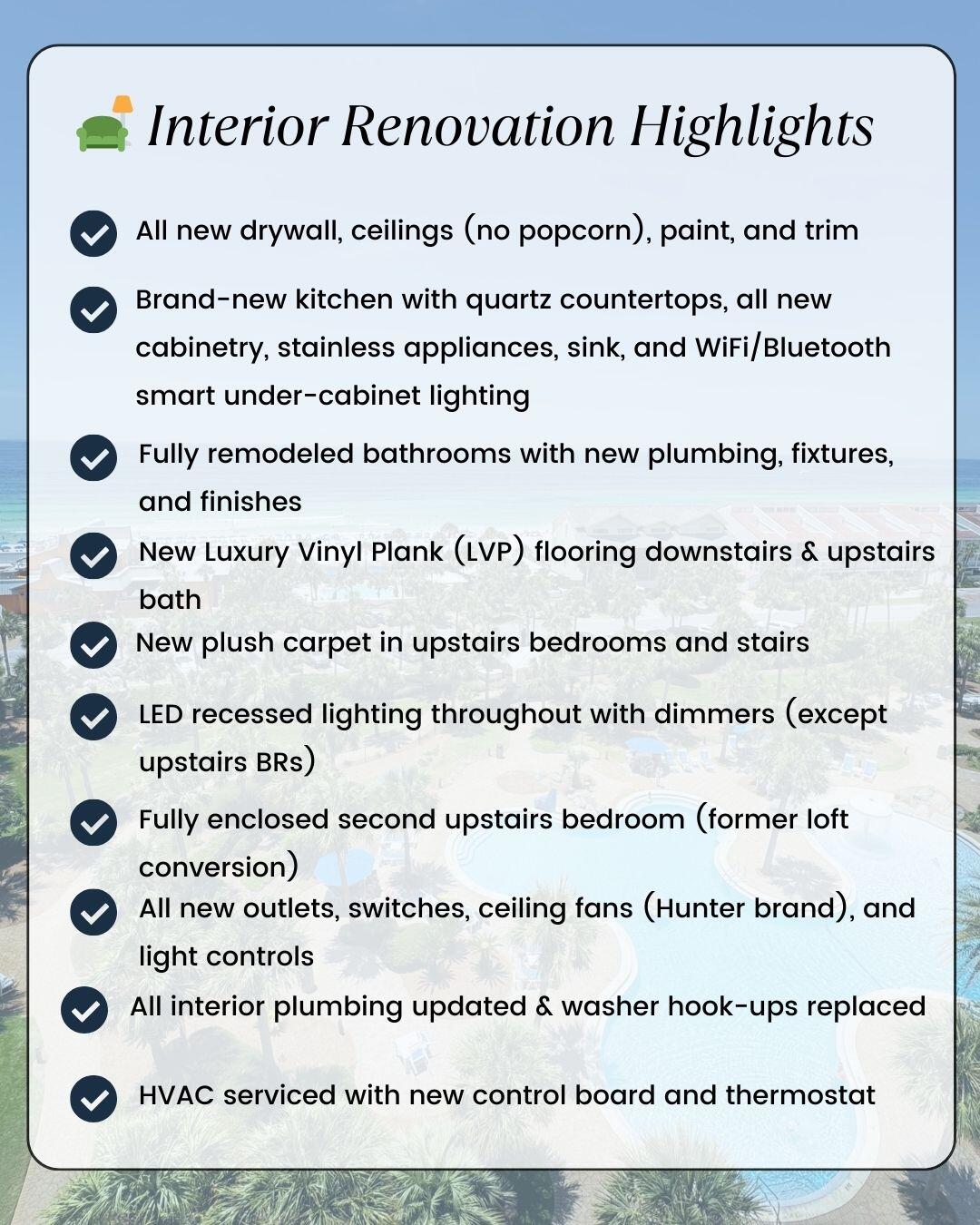 Interior Renovation Highlights

All new drywall, ceilings (no popcorn), paint, and trim

Brand-new kitchen with quartz countertops, all new cabinetry, stainless appliances, sink, and WiFi/Bluetooth smart under-cabinet lighting

Fully remodeled bathrooms with new plumbing, fixtures, and finishes

New Luxury Vinyl Plank (LVP) flooring downstairs & upstairs bath

New plush carpet in upstairs bedrooms and stairs

LED recessed lighting throughout with dimmers (except upstairs BRs)

Fully enclosed second upstairs bedroom (former loft conversion)

All new outlets, switches, ceiling fans (Hunter brand), and light controls

All interior plumbing updated & washer hook-ups replaced

HVAC serviced with new control board and thermostat